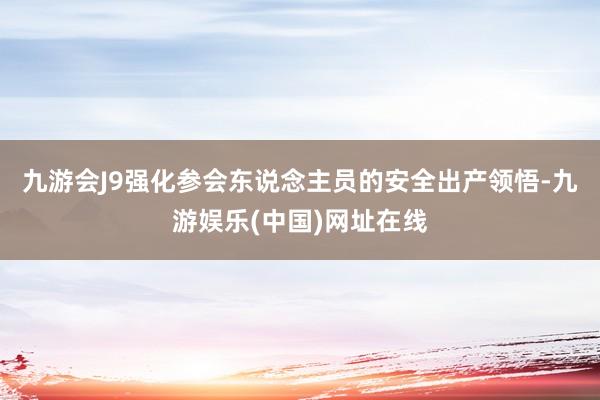 九游会J9强化参会东说念主员的安全出产领悟-九游娱乐(中国)网址在线